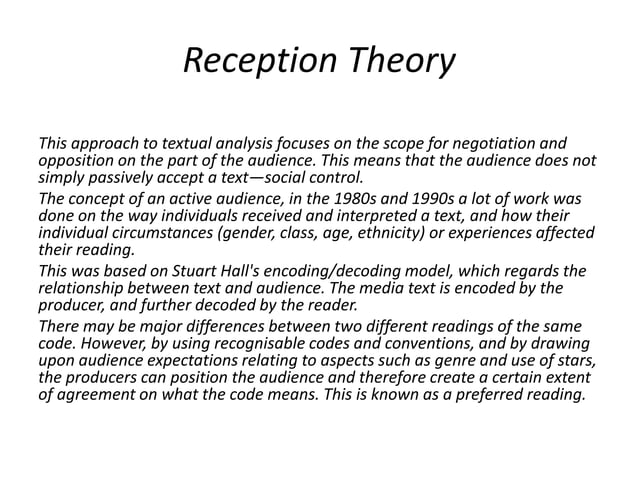 Reception Theory

This approach to textual analysis focuses on the scope for negotiation and opposition on the part of the audience. This means that the audience does not simply passively accept a text—social control.

The concept of an active audience, in the 1980s and 1990s a lot of work was done on the way individuals received and interpreted a text, and how their individual circumstances (gender, class, age, ethnicity) or experiences affected their reading.

This was based on Stuart Hall's encoding/decoding model, which regards the relationship between text and audience. The media text is encoded by the producer, and further decoded by the reader.

There may be major differences between two different readings of the same code. However, by using recognisable codes and conventions, and by drawing upon audience expectations relating to aspects such as genre and use of stars, the producers can position the audience and therefore create a certain extent of agreement on what the code means. This is known as a preferred reading.